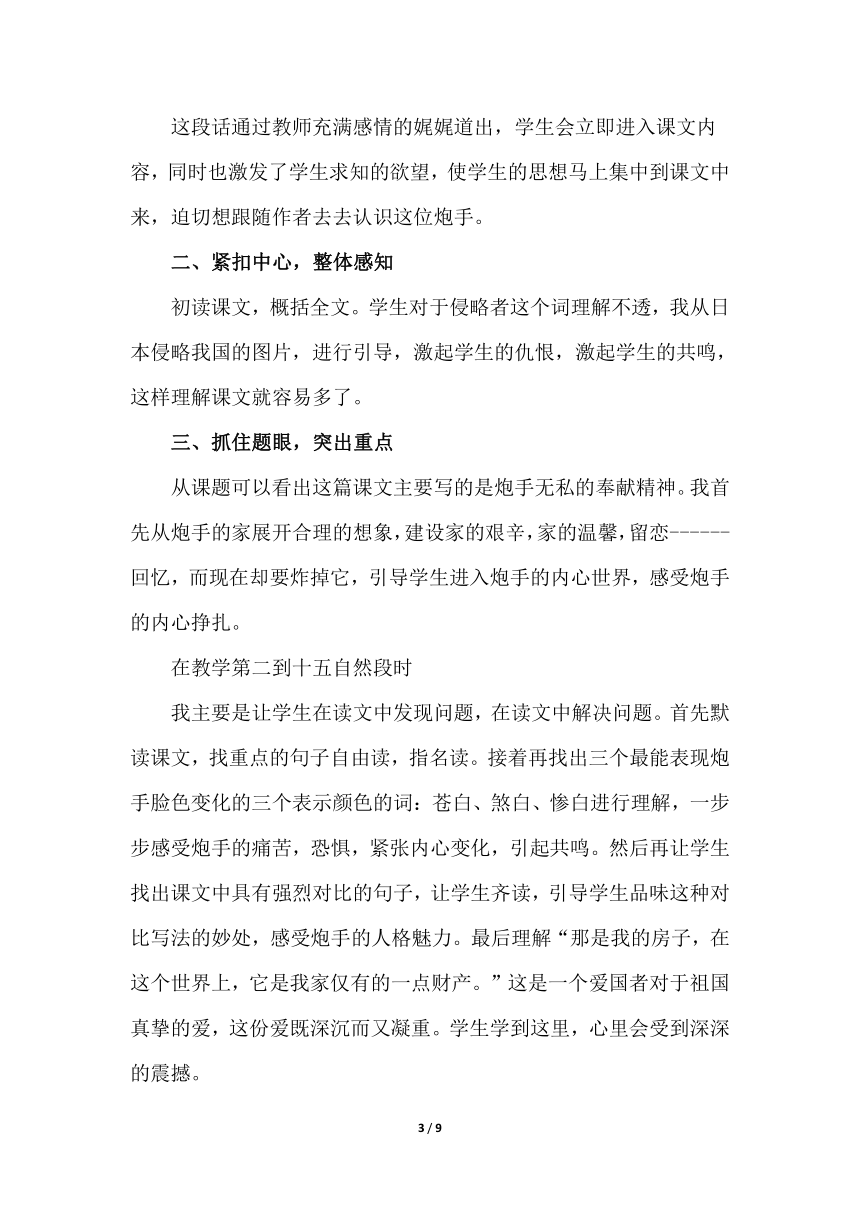 这段话通过教师充满感情的娓娓道出，学生会立即进入课文内容，同时也激发了学生求知的欲望，使学生的思想马上集中到课文中来，迫切想跟随作者去去认识这位炮手。

二、紧扣中心，整体感知

初读课文，概括全文。学生对于侵略者这个词理解不透，我从日本侵略我国的图片，进行引导，激起学生的仇恨，激起学生的共鸣，这样理解课文就容易多了。

三、抓住题眼，突出重点

从课题可以看出这篇课文主要写的是炮手无私的奉献精神。我首先从炮手的家展开合理的想象，建设家的艰辛，家的温馨，留恋------回忆，而现在却要炸掉它，引导学生进入炮手的内心世界，感受炮手的内心挣扎。

在教学第二到十五自然段时

我主要是让学生在读文中发现问题，在读文中解决问题。首先默读课文，找重点的句子自由读，指名读。接着再找出三个最能表现炮手脸色变化的三个表示颜色的词：苍白、煞白、惨白进行理解，一步步感受炮手的痛苦，恐惧，紧张内心变化，引起共鸣。然后再让学生找出课文中具有强烈对比的句子，让学生齐读，引导学生品味这种对比写法的妙处，感受炮手的人格魅力。最后理解“那是我的房子，在这个世界上，它是我家仅有的一点财产。”这是一个爱国者对于祖国真挚的爱，这份爱既深沉而又凝重。学生学到这里，心里会受到深深的震撼。

3 / 9